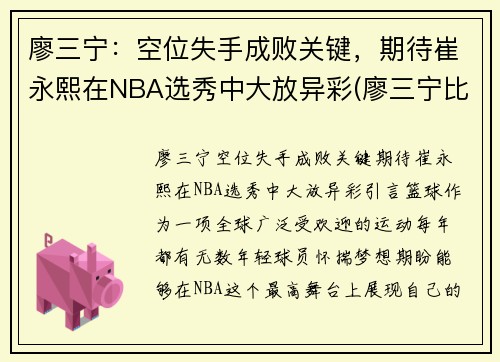 廖三宁：空位失手成败关键，期待崔永熙在NBA选秀中大放异彩(廖三宁比

廖三宁空位失手成败关键期待崔永熙在NBA选秀中大放异彩引言篮球作为一项全球广泛受欢迎的运动每年都有无数年轻球员怀揣梦想期盼能够在NBA这个最高舞台上展现自己的